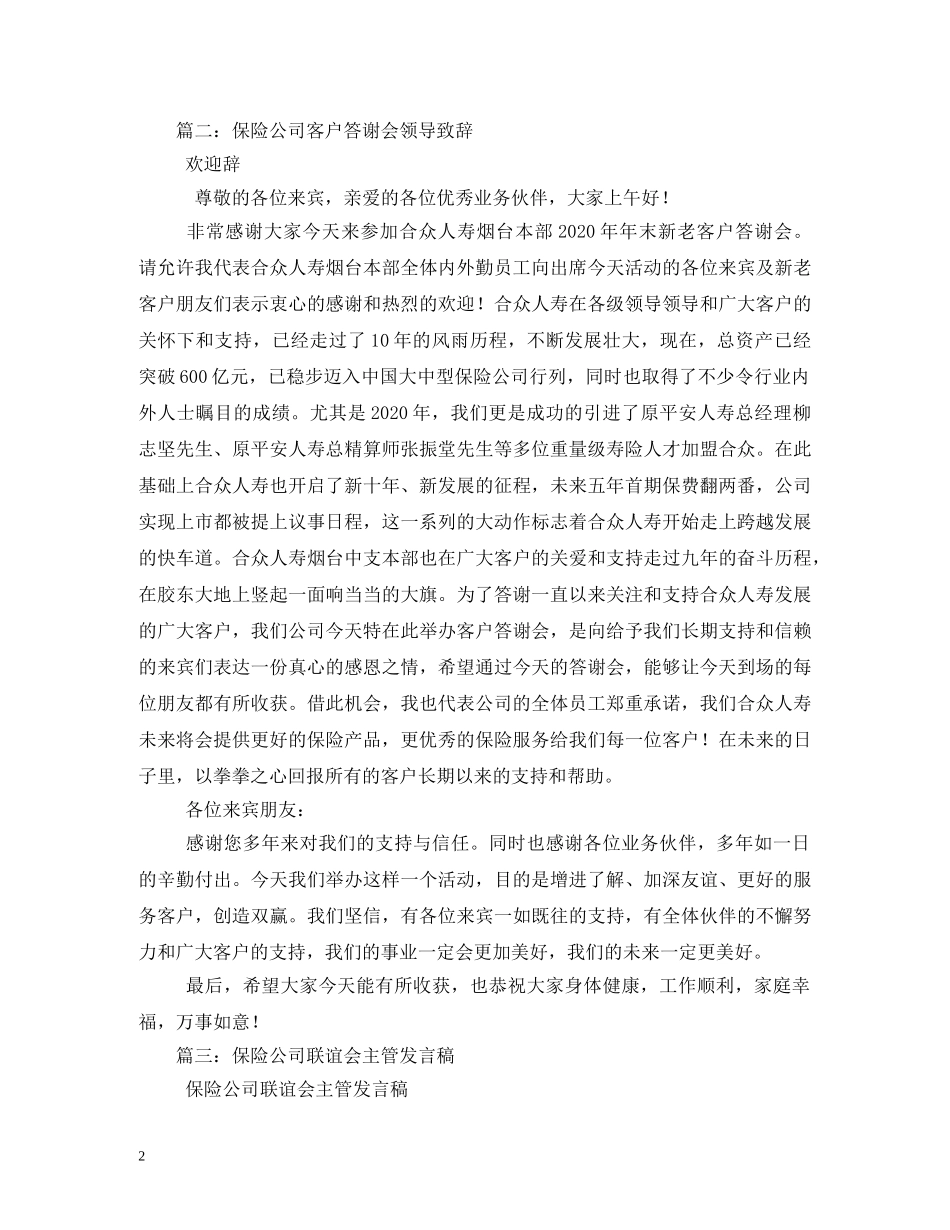 篇二：保险公司客户答谢会领导致辞

欢迎辞

尊敬的各位来宾，亲爱的各位优秀业务伙伴，大家上午好！

非常感谢大家今天来参加合众人寿烟台本部2020年年末新老客户答谢会。请允许我代表合众人寿烟台本部全体内外勤员工向出席今天活动的各位来宾及新老客户朋友们表示衷心的感谢和热烈的欢迎！合众人寿在各级领导领导和广大客户的关怀下和支持，已经走过了10年的风雨历程，不断发展壮大，现在，总资产已经突破600亿元，已稳步迈入中国大中型保险公司行列，同时也取得了不少令行业内外人士瞩目的成绩。尤其是2020年，我们更是成功的引进了原平安人寿总经理柳志坚先生、原平安人寿总精算师张振堂先生等多位重量级寿险人才加盟合众。在此基础上合众人寿也开启了新十年、新发展的征程，未来五年首期保费翻两番，公司实现上市都被提上议事日程，这一系列的大动作标志着合众人寿开始走上跨越发展的快车道。合众人寿烟台中支本部也在广大客户的关爱和支持走过九年的奋斗历程，在胶东大地上竖起一面响当当的大旗。为了答谢一直以来关注和支持合众人寿发展的广大客户，我们公司今天特在此举办客户答谢会，是向给予我们长期支持和信赖的来宾们表达一份真心的感恩之情，希望通过今天的答谢会，能够让今天到场的每位朋友都有所收获。借此机会，我也代表公司的全体员工郑重承诺，我们合众人寿未来将会提供更好的保险产品，更优秀的保险服务给我们每一位客户！在未来的日子里，以拳拳之心回报所有的客户长期以来的支持和帮助。

各位来宾朋友：

感谢您多年来对我们的支持与信任。同时也感谢各位业务伙伴，多年如一日的辛勤付出。今天我们举办这样一个活动，目的是增进了解、加深友谊、更好的服务客户，创造双赢。我们坚信，有各位来宾一如既往的支持，有全体伙伴的不懈努力和广大客户的支持，我们的事业一定会更加美好，我们的未来一定更美好。

最后，希望大家今天能有所收获，也恭祝大家身体健康，工作顺利，家庭幸福，万事如意！

篇三：保险公司联谊会主管发言稿

保险公司联谊会主管发言稿

2